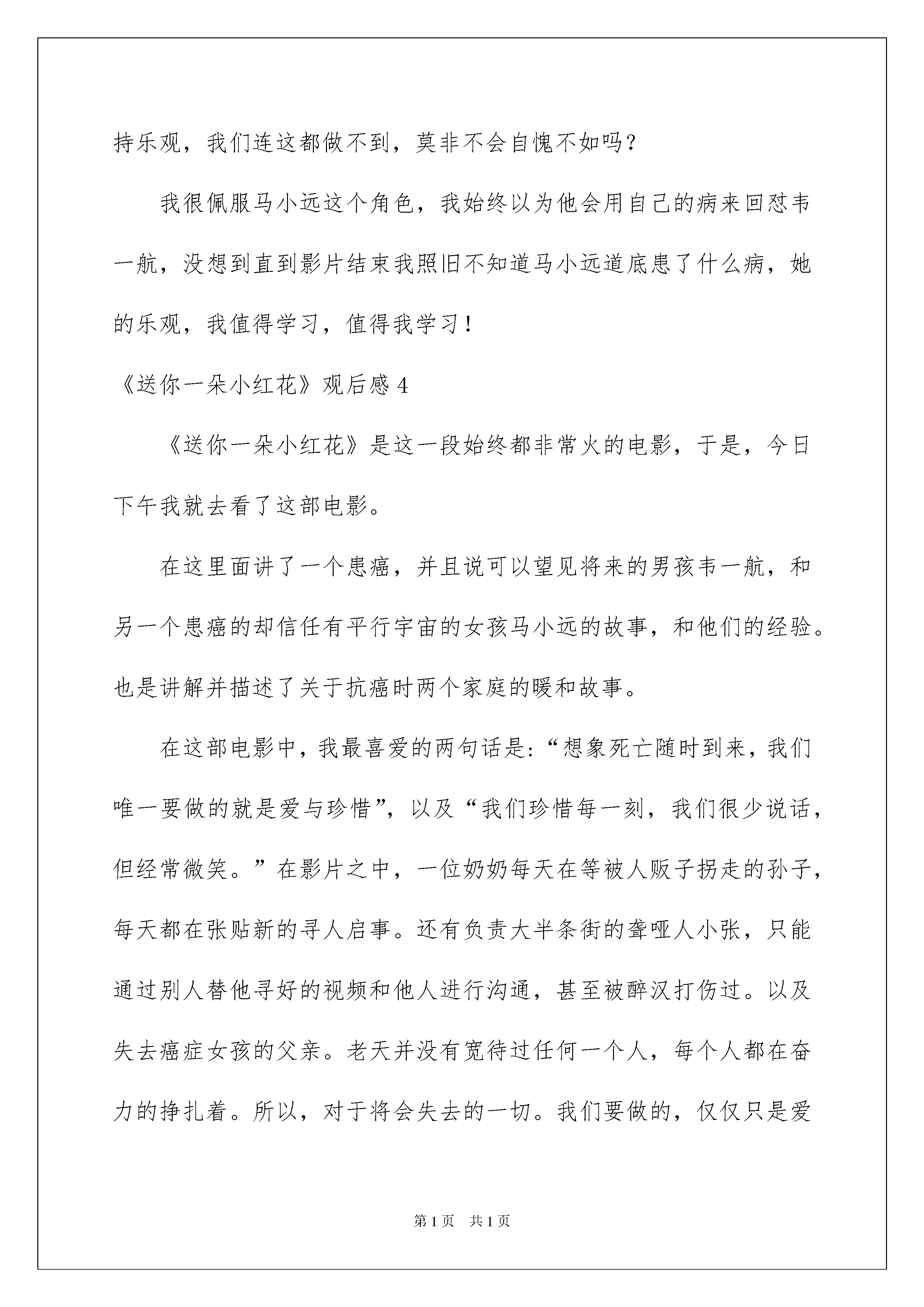 持乐观，我们连这都做不到，莫非不会自愧不如吗？

我很佩服马小远这个角色，我始终以为他会用自己的病来回怼韦一航，没想到直到影片结束我照旧不知道马小远道底患了什么病，她的乐观，我值得学习，值得我学习！

《送你一朵小红花》观后感 4

《送你一朵小红花》是这一段始终都非常火的电影，于是，今日下午我就去看了这部电影。

在这里面讲了一个患癌，并且说可以望见将来的男孩韦一航，和另一个患癌的却信任有平行宇宙的女孩马小远的故事，和他们的经验。也是讲解并描述了关于抗癌时两个家庭的暖和故事。

在这部电影中，我最喜爱的两句话是：“想象死亡随时到来，我们唯一要做的就是爱与珍惜”，以及“我们珍惜每一刻，我们很少说话，但经常微笑。”在影片之中，一位奶奶每天在等被人贩子拐走的孙子，每天都在张贴新的寻人启事。还有负责大半条街的聋哑人小张，只能通过别人替他寻好的视频和他人进行沟通，甚至被醉汉打伤过。以及失去癌症女孩的父亲。老天并没有宽待过任何一个人，每个人都在奋力的挣扎着。所以，对于将会失去的一切。我们要做的，仅仅只是爱

第 1 页　共 1 页